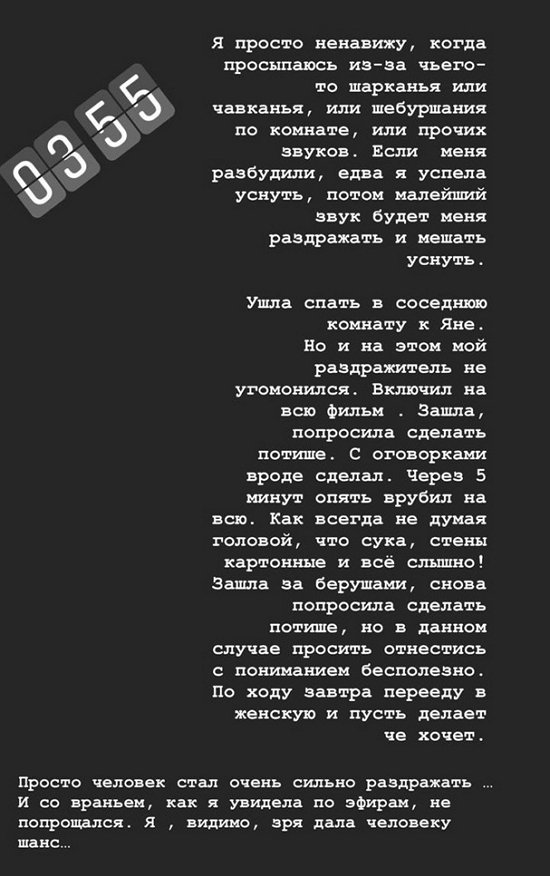 03 55

Я просто ненавижу, когда просыпаюсь из-за чьего-то шарканья или чавканья, или шебуршания по комнате, или прочих звуков. Если меня разбудили, едва я успела уснуть, потом малейший звук будет меня раздражать и мешать уснуть.

Ушла спать в соседнюю комнату к Яне. Но и на этом мой раздражитель не угомонился. Включил на всю фильм . Зашла, попросила сделать потише. С оговорками вроде сделал. Через 5 минут опять врубил на всю. Как всегда не думая головой, что сука, стены картонные и всё слышно! Зашла за берушами, снова попросила сделать потише, но в данном случае просить отнестись с пониманием бесполезно. По ходу завтра перееду в женскую и пусть делает че хочет.

Просто человек стал очень сильно раздражать … И со враньем, как я увидела по эфирам, не попрощался. Я , видимо, зря дала человеку шанс…